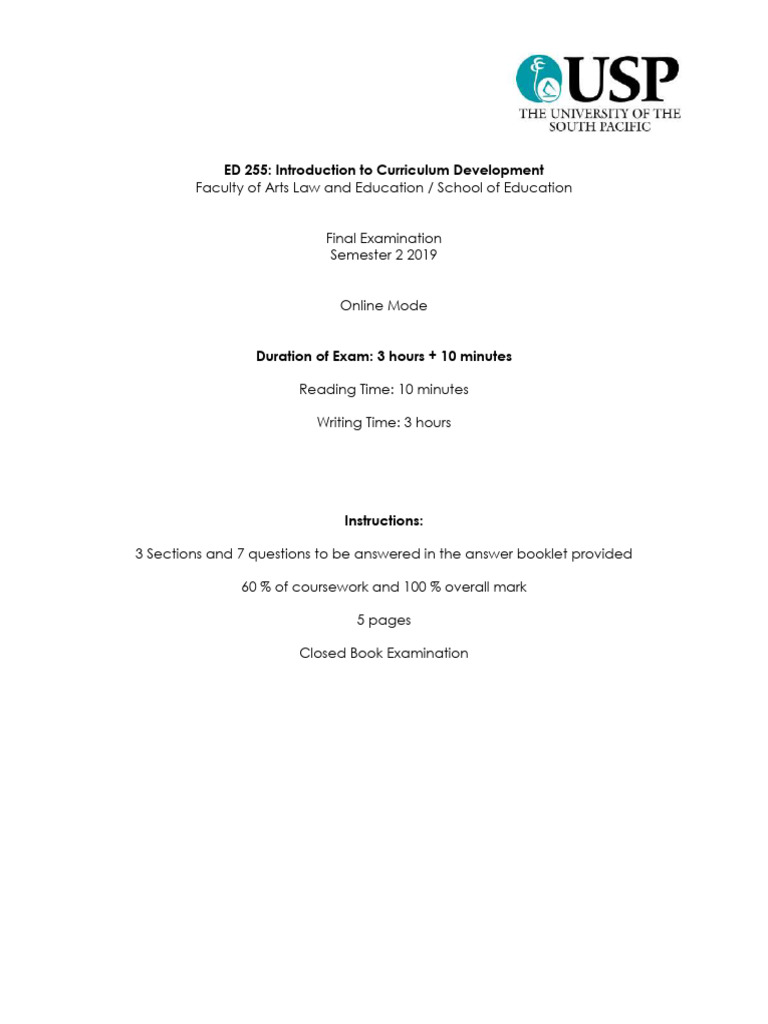 USP
THE UNIVERSITY OF THE SOUTH PACIFIC

ED 255: Introduction to Curriculum Development
Faculty of Arts Law and Education / School of Education

Final Examination
Semester 2 2019

Online Mode

Duration of Exam: 3 hours + 10 minutes

Reading Time: 10 minutes

Writing Time: 3 hours

Instructions:

3 Sections and 7 questions to be answered in the answer booklet provided

60 % of coursework and 100 % overall mark

5 pages

Closed Book Examination